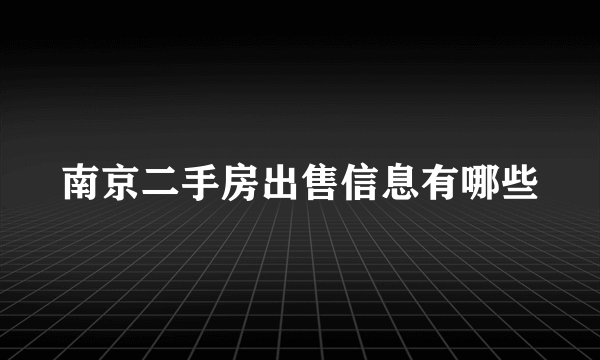 南京二手房出售信息有哪些